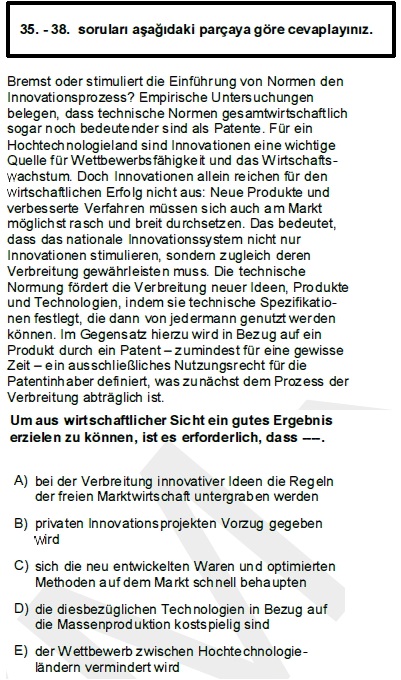 35. - 38. soruları aşağıdaki parçaya göre cevaplayınız.

Bremst oder stimuliert die Einführung von Normen den Innovationsprozess? Empirische Untersuchungen belegen, dass technische Normen gesamtwirtschaftlich sogar noch bedeutender sind als Patente. Für ein Hochtechnologieland sind Innovationen eine wichtige Quelle für Wettbewerbsfähigkeit und das Wirtschaftswachstum. Doch Innovationen allein reichen für den wirtschaftlichen Erfolg nicht aus: Neue Produkte und verbesserte Verfahren müssen sich auch am Markt möglichst rasch und breit durchsetzen. Das bedeutet, dass das nationale Innovationssystem nicht nur Innovationen stimulieren, sondern zugleich deren Verbreitung gewährleisten muss. Die technische Normung fördert die Verbreitung neuer Ideen, Produkte und Technologien, indem sie technische Spezifikationen festlegt, die dann von jedermann genutzt werden können. Im Gegensatz hierzu wird in Bezug auf ein Produkt durch ein Patent – zumindest für eine gewisse Zeit – ein ausschließliches Nutzungsrecht für die Patentinhaber definiert, was zunächst dem Prozess der Verbreitung abträglich ist.

Um aus wirtschaftlicher Sicht ein gutes Ergebnis erzielen zu können, ist es erforderlich, dass ––.

A) bei der Verbreitung innovativer Ideen die Regeln der freien Marktwirtschaft untergraben werden

B) privaten Innovationsprojekten Vorzug gegeben wird

C) sich die neu entwickelten Waren und optimierten Methoden auf dem Markt schnell behaupten

D) die diesbezüglichen Technologien in Bezug auf die Massenproduktion kostspielig sind

E) der Wettbewerb zwischen Hochtechnologieländern vermindert wird